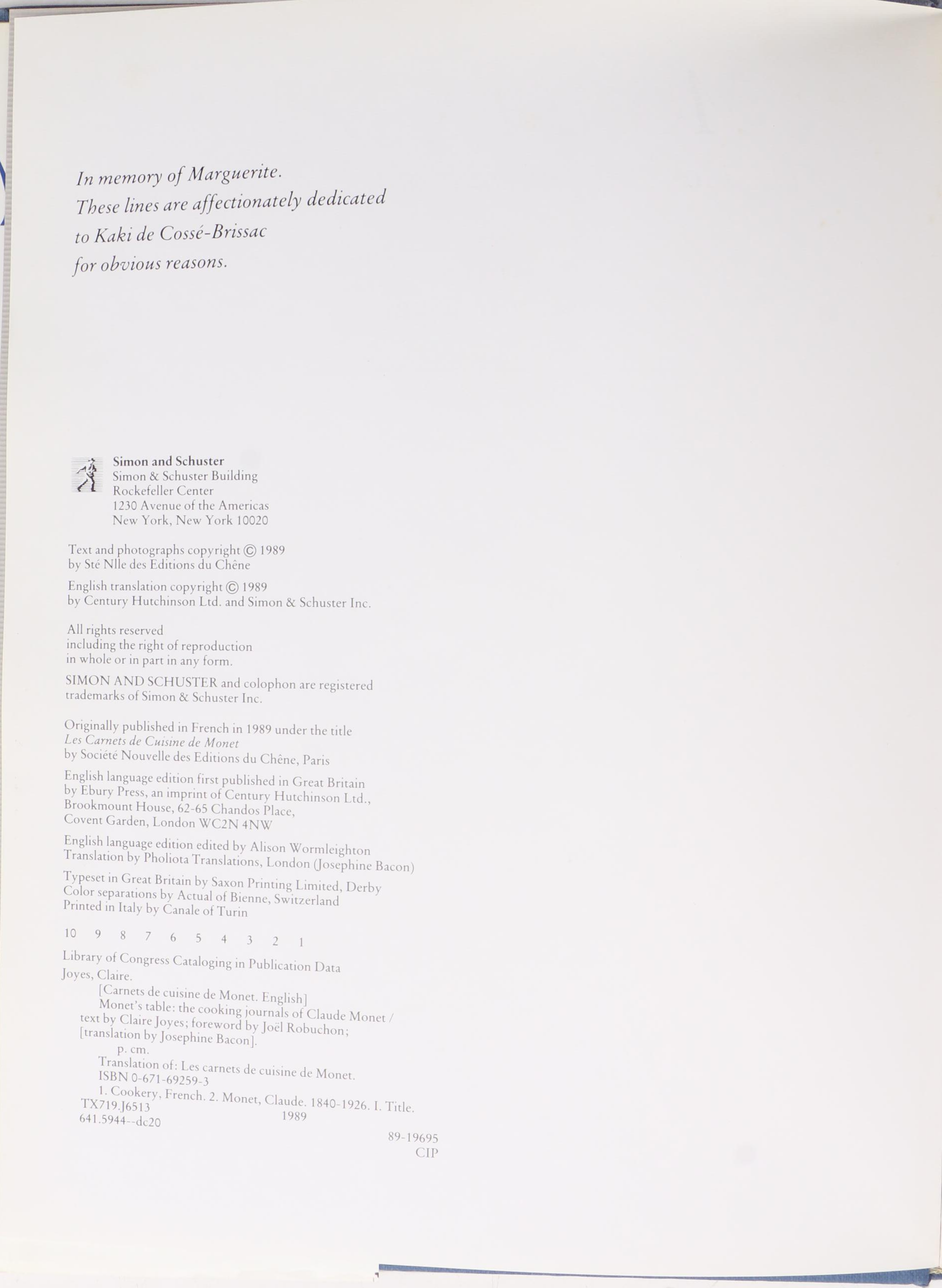 In memory of Marguerite.
These lines are affectionately dedicated
to Kaki de Cossé-Brissac
for obvious reasons.

Simon and Schuster
Simon & Schuster Building
Rockefeller Center
1230 Avenue of the Americas
New York, New York 10020

Text and photographs copyright © 1989 by Sté Nlle des Editions du Chêne

English translation copyright © 1989 by Century Hutchinson Ltd. and Simon & Schuster Inc.

All rights reserved
including the right of reproduction
in whole or in part in any form.

SIMON AND SCHUSTER and colophon are registered trademarks of Simon & Schuster Inc.

Originally published in French in 1989 under the title
Les Carnets de Cuisine de Monet
by Société Nouvelle des Editions du Chêne, Paris

English language edition first published in Great Britain
by Ebury Press, an imprint of Century Hutchinson Ltd.,
Brookmount House, 62-65 Chandos Place,
Covent Garden, London WC2N 4NW

English language edition edited by Alison Wormleighton
Translation by Pholiota Translations, London (Josephine Bacon)

Typeset in Great Britain by Saxon Printing Limited, Derby
Color separations by Actual of Bienne, Switzerland
Printed in Italy by Canale of Turin

10 9 8 7 6 5 4 3 2 1

Library of Congress Cataloging in Publication Data
Joyes, Claire.
[Carnets de cuisine de Monet. English]
Monet's table: the cooking journals of Claude Monet / text by Claire Joyes; foreword by Joël Robuchon; [translation by Josephine Bacon].
p. cm.
Translation of: Les carnets de cuisine de Monet.
ISBN 0-671-69259-3
1. Cookery, French. 2. Monet, Claude. 1840-1926. I. Title.
TX719.J6513 1989
641.5944--dc20

89-19695
CIP